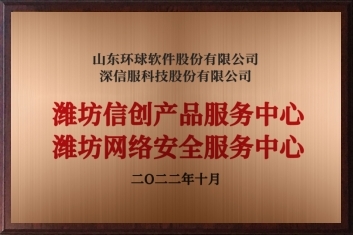 山东环球软件股份有限公司
深信服科技股份有限公司

潍坊信创产品服务中心
潍坊网络安全服务中心

二〇二二年十月